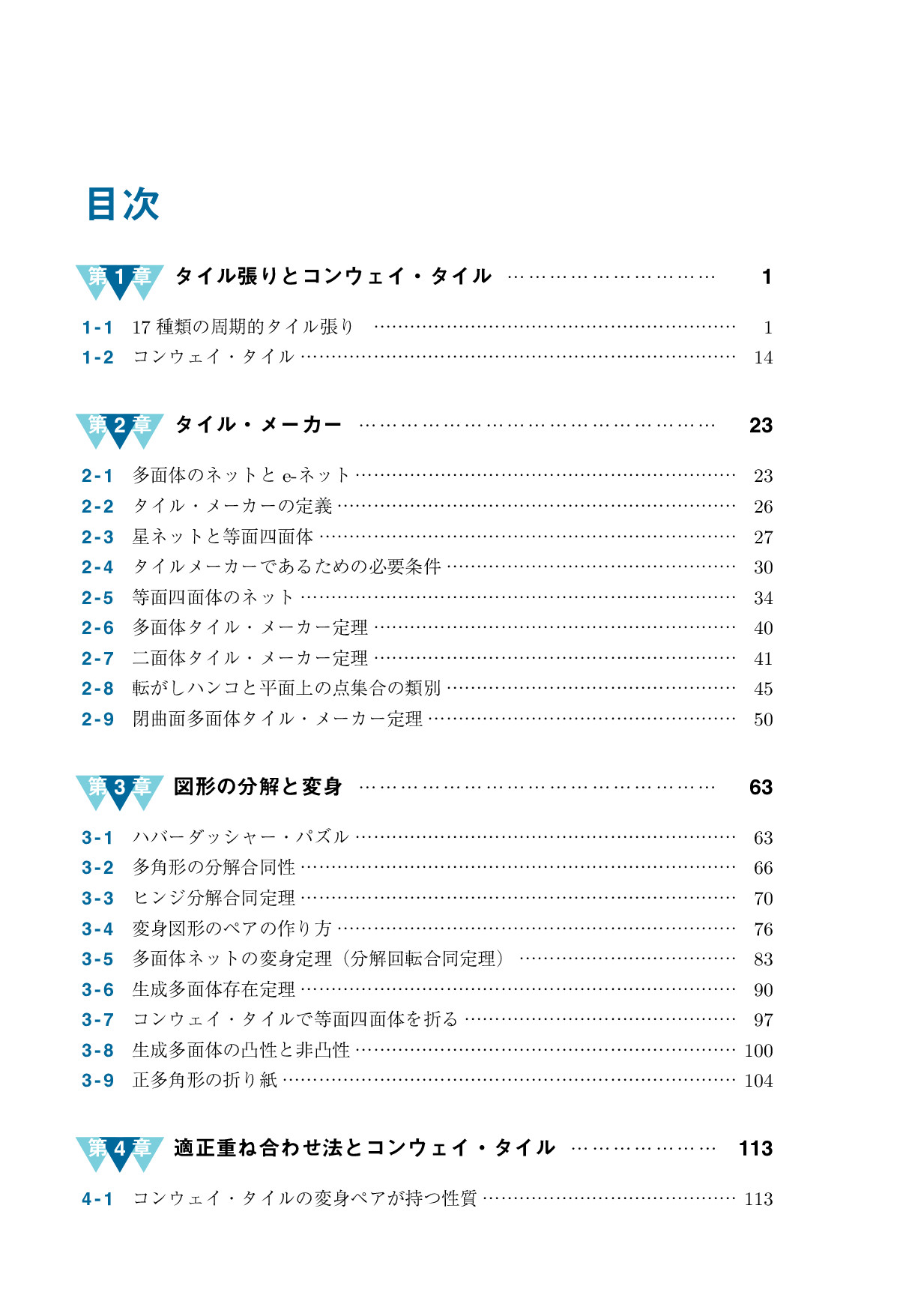 目次

第1章 タイル張りとコンウェイ・タイル 1

1-1 17種類の周期的タイル張り 1
1-2 コンウェイ・タイル 14

第2章 タイル・メーカー 23

2-1 多面体のネットとe-ネット 23
2-2 タイル・メーカーの定義 26
2-3 星ネットと等面四面体 27
2-4 タイルメーカーであるための必要条件 30
2-5 等面四面体のネット 34
2-6 多面体タイル・メーカー定理 40
2-7 二面体タイル・メーカー定理 41
2-8 転がしハンコと平面上の点集合の類別 45
2-9 閉曲面多面体タイル・メーカー定理 50

第3章 図形の分解と変身 63

3-1 ハバーダッシャー・パズル 63
3-2 多角形の分解合同性 66
3-3 ヒンジ分解合同定理 70
3-4 変身図形のペアの作り方 76
3-5 多面体ネットの変身定理（分解回転合同定理） 83
3-6 生成多面体存在定理 90
3-7 コンウェイ・タイルで等面四面体を折る 97
3-8 生成多面体の凸性と非凸性 100
3-9 正多角形の折り紙 104

第4章 適正重ね合わせ法とコンウェイ・タイル 113

4-1 コンウェイ・タイルの変身ペアが持つ性質 113